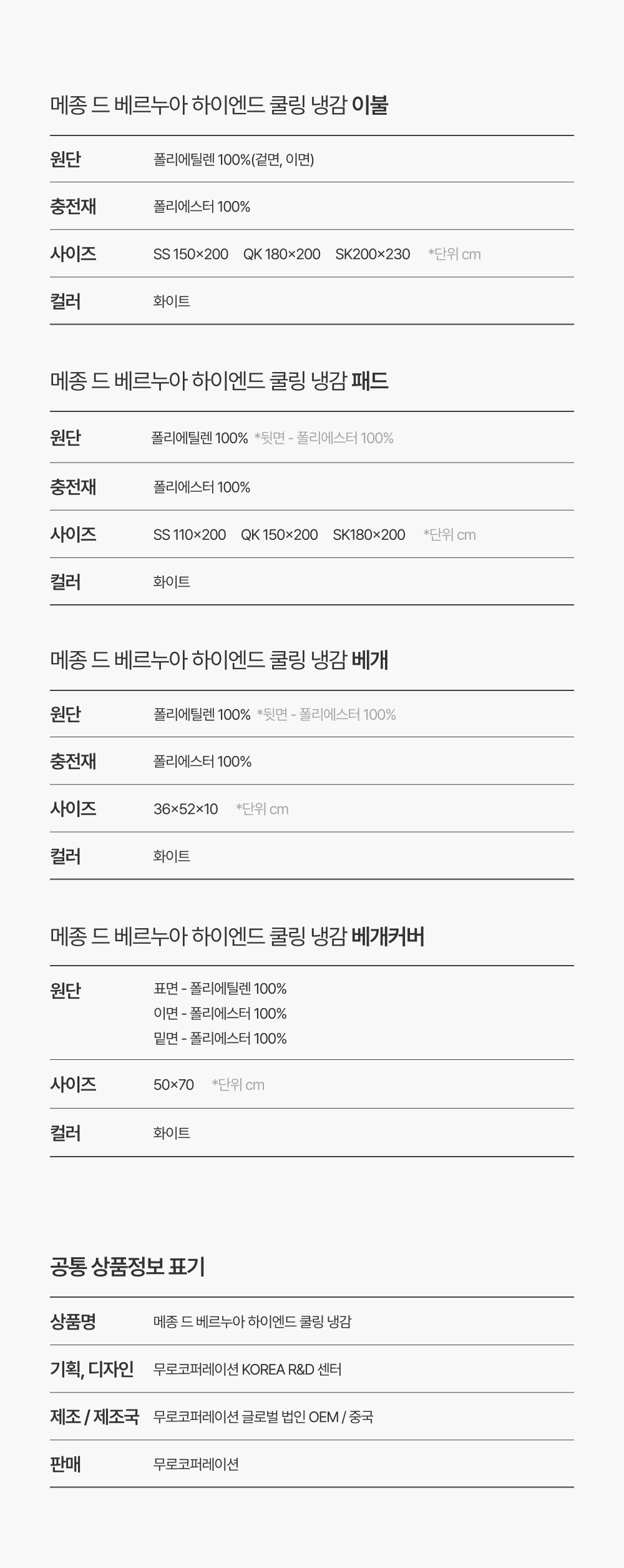 메종 드 베르누아 하이엔드 쿨링 냉감 이불

| 원단 | 폴리에틸렌 100%(겉면, 이면) |
|---|---|
| 충전재 | 폴리에스터 100% |
| 사이즈 | SS 150×200 QK 180×200 SK200×230 *단위 cm |
| 컬러 | 화이트 |

메종 드 베르누아 하이엔드 쿨링 냉감 패드

| 원단 | 폴리에틸렌 100% *뒷면 - 폴리에스터 100% |
|---|---|
| 충전재 | 폴리에스터 100% |
| 사이즈 | SS 110×200 QK 150×200 SK180×200 *단위 cm |
| 컬러 | 화이트 |

메종 드 베르누아 하이엔드 쿨링 냉감 베개

| 원단 | 폴리에틸렌 100% *뒷면 - 폴리에스터 100% |
|---|---|
| 충전재 | 폴리에스터 100% |
| 사이즈 | 36×52×10 *단위 cm |
| 컬러 | 화이트 |

메종 드 베르누아 하이엔드 쿨링 냉감 베개커버

| 원단 | 표면 - 폴리에틸렌 100% 이면 - 폴리에스터 100% 밑면 - 폴리에스터 100% |
|---|---|
| 사이즈 | 50×70 *단위 cm |
| 컬러 | 화이트 |

공통 상품정보 표기

| 상품명 | 메종 드 베르누아 하이엔드 쿨링 냉감 |
|---|---|
| 기획, 디자인 | 무로코퍼레이션 KOREA R&D 센터 |
| 제조 / 제조국 | 무로코퍼레이션 글로벌 법인 OEM / 중국 |
| 판매 | 무로코퍼레이션 |